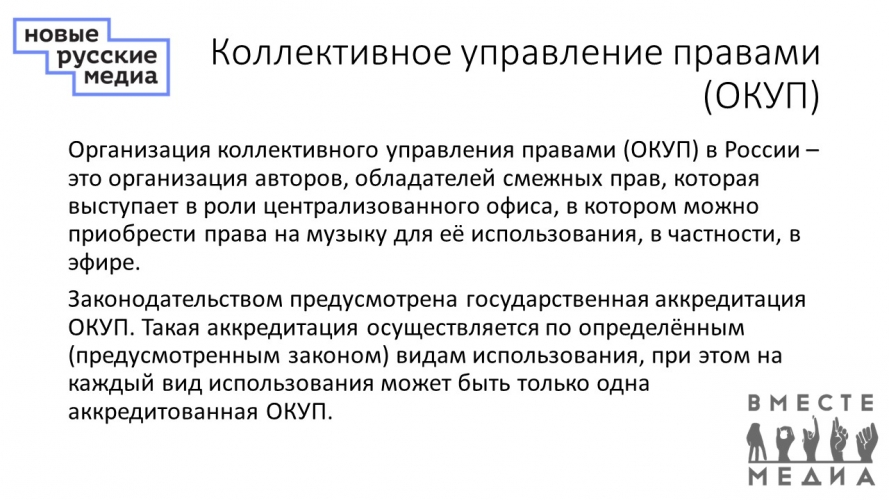 новые
русские
медиа

Коллективное управление правами (ОКУП)

Организация коллективного управления правами (ОКУП) в России – это организация авторов, обладателей смежных прав, которая выступает в роли централизованного офиса, в котором можно приобрести права на музыку для её использования, в частности, в эфире.

Законодательством предусмотрена государственная аккредитация ОКУП. Такая аккредитация осуществляется по определённым (предусмотренным законом) видам использования, при этом на каждый вид использования может быть только одна аккредитованная ОКУП.

ВМЕСТЕ
МЕДИА